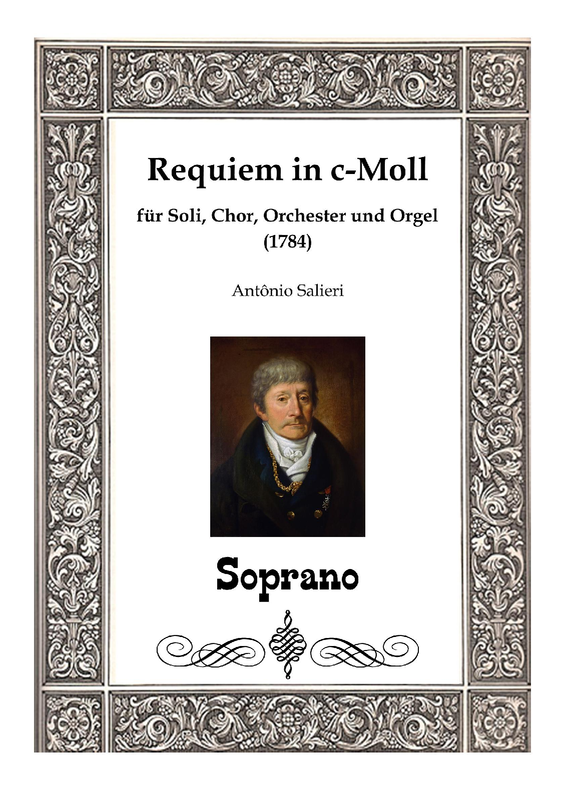 Requiem in c-Moll

für Soli, Chor, Orchester und Orgel
(1784)

Antônio Salieri

Soprano